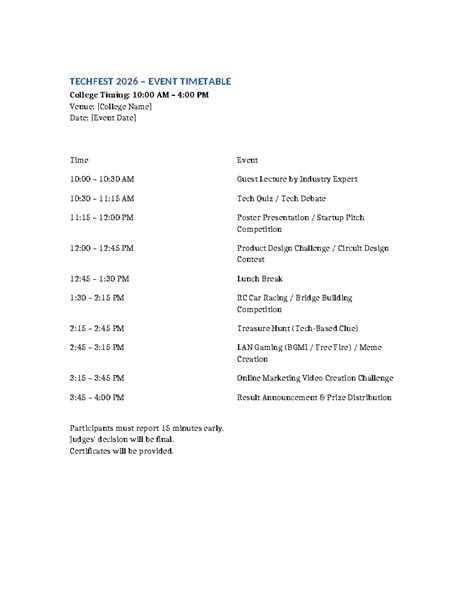 TECHFEST 2026 – EVENT TIMETABLE
College Timing: 10:00 AM – 4:00 PM
Venue: [College Name]
Date: [Event Date]

| Time | Event |
|---|---|
| 10:00 – 10:30 AM | Guest Lecture by Industry Expert |
| 10:30 – 11:15 AM | Tech Quiz / Tech Debate |
| 11:15 – 12:00 PM | Poster Presentation / Startup Pitch Competition |
| 12:00 – 12:45 PM | Product Design Challenge / Circuit Design Contest |
| 12:45 – 1:30 PM | Lunch Break |
| 1:30 – 2:15 PM | RC Car Racing / Bridge Building Competition |
| 2:15 – 2:45 PM | Treasure Hunt (Tech-Based Clue) |
| 2:45 – 3:15 PM | LAN Gaming (BGMI / Free Fire) / Meme Creation |
| 3:15 – 3:45 PM | Online Marketing Video Creation Challenge |
| 3:45 – 4:00 PM | Result Announcement & Prize Distribution |

Participants must report 15 minutes early.
Judges' decision will be final.
Certificates will be provided.